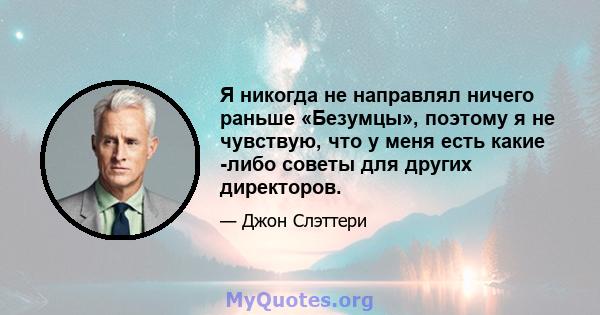 Я никогда не направлял ничего раньше «Безумцы», поэтому я не чувствую, что у меня есть какие -либо советы для других директоров.

— Джон Слэттери

MyQuotes.org